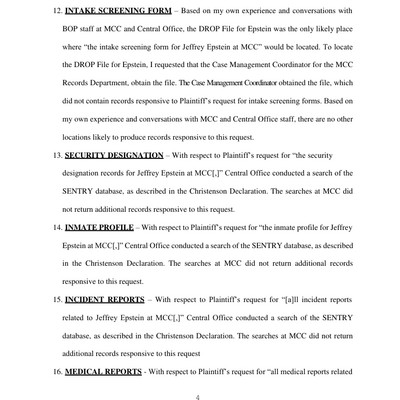 12. INTAKE SCREENING FORM – Based on my own experience and conversations with BOP staff at MCC and Central Office, the DROP File for Epstein was the only likely place where "the intake screening form for Jeffrey Epstein at MCC" would be located. To locate the DROP File for Epstein, I requested that the Case Management Coordinator for the MCC Records Department, obtain the file. The Case Management Coordinator obtained the file, which did not contain records responsive to Plaintiff's request for intake screening forms. Based on my own experience and conversations with MCC and Central Office staff, there are no other locations likely to produce records responsive to this request.

13. SECURITY DESIGNATION – With respect to Plaintiff's request for "the security designation records for Jeffrey Epstein at MCC[,]" Central Office conducted a search of the SENTRY database, as described in the Christenson Declaration. The searches at MCC did not return additional records responsive to this request.

14. INMATE PROFILE – With respect to Plaintiff's request for "the inmate profile for Jeffrey Epstein at MCC[,]" Central Office conducted a search of the SENTRY database, as described in the Christenson Declaration. The searches at MCC did not return additional records responsive to this request.

15. INCIDENT REPORTS – With respect to Plaintiff's request for "[a]ll incident reports related to Jeffrey Epstein at MCC[,]" Central Office conducted a search of the SENTRY database, as described in the Christenson Declaration. The searches at MCC did not return additional records responsive to this request

16. MEDICAL REPORTS - With respect to Plaintiff's request for "all medical reports related

4